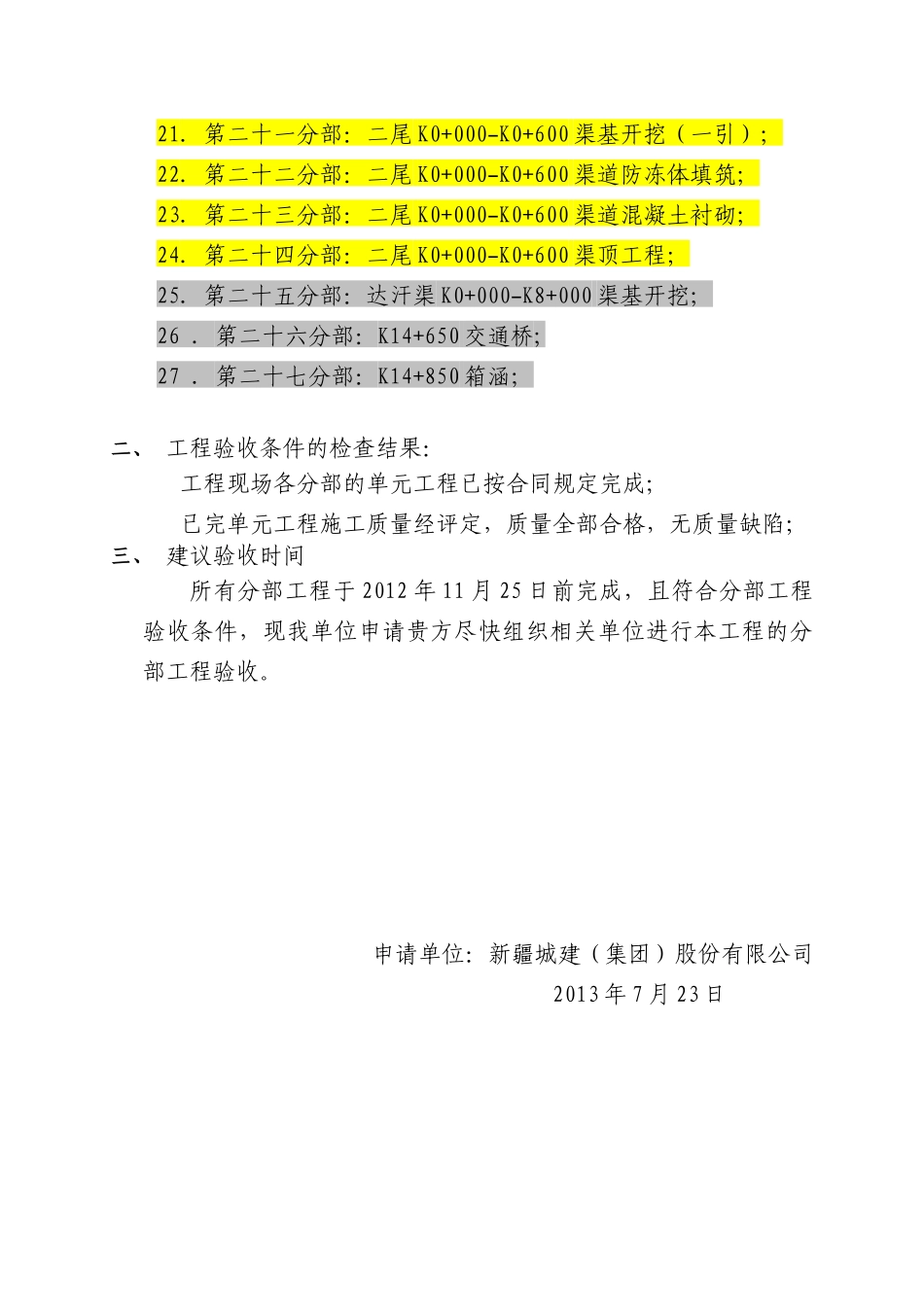 21. 第二十一分部：二尾 K0+000-K0+600 渠基开挖（一引）；
22. 第二十二分部：二尾 K0+000-K0+600 渠道防冻体填筑；
23. 第二十三分部：二尾 K0+000-K0+600 渠道混凝土衬砌；
24. 第二十四分部：二尾 K0+000-K0+600 渠顶工程；
25. 第二十五分部：达汗渠 K0+000-K8+000 渠基开挖；
26 . 第二十六分部：K14+650 交通桥；
27 . 第二十七分部：K14+850 箱涵；

二、 工程验收条件的检查结果：
工程现场各分部的单元工程已按合同规定完成；
已完单元工程施工质量经评定，质量全部合格，无质量缺陷；
三、 建议验收时间
所有分部工程于 2012 年 11 月 25 日前完成，且符合分部工程验收条件，现我单位申请贵方尽快组织相关单位进行本工程的分部工程验收。

申请单位：新疆城建（集团）股份有限公司
2013 年 7 月 23 日